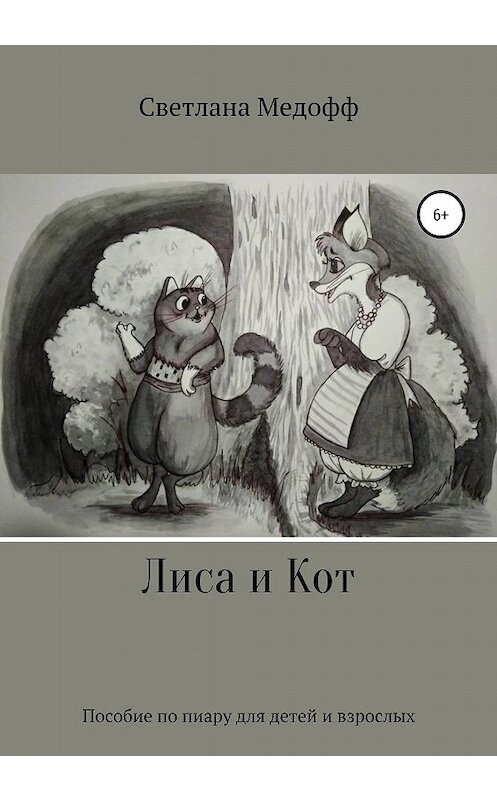 Светлана Медофф

6+

Лиса и Кот

Пособие по пиару для детей и взрослых